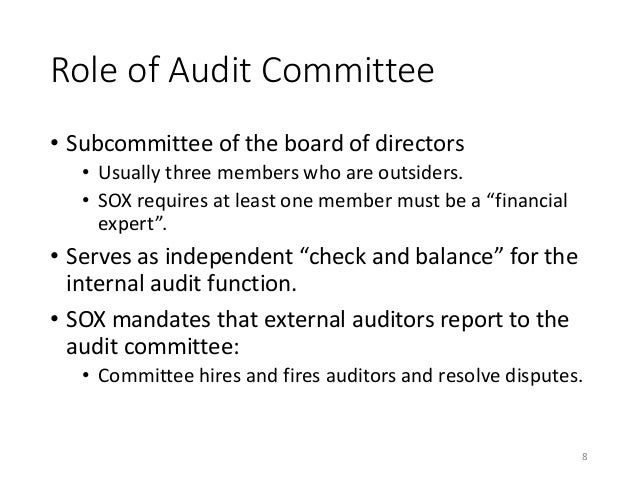 Role of Audit Committee

• Subcommittee of the board of directors
  • Usually three members who are outsiders.
  • SOX requires at least one member must be a “financial expert”.
• Serves as independent “check and balance” for the internal audit function.
• SOX mandates that external auditors report to the audit committee:
  • Committee hires and fires auditors and resolve disputes.

8